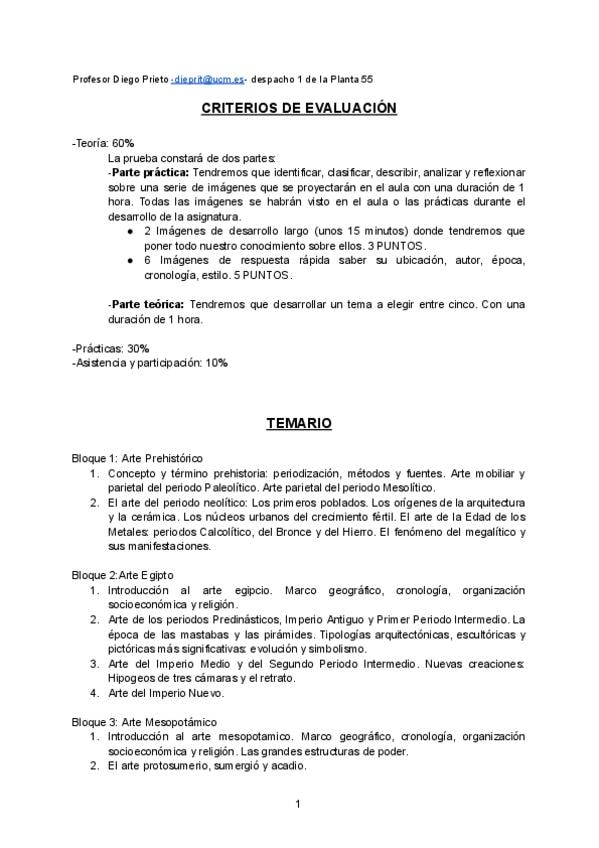 Profesor Diego Prieto -dieprit@ucm.es- despacho 1 de la Planta 55

CRITERIOS DE EVALUACIÓN

-Teoría: 60%
La prueba constará de dos partes:
-Parte práctica: Tendremos que identificar, clasificar, describir, analizar y reflexionar sobre una serie de imágenes que se proyectarán en el aula con una duración de 1 hora. Todas las imágenes se habrán visto en el aula o las prácticas durante el desarrollo de la asignatura.
● 2 Imágenes de desarrollo largo (unos 15 minutos) donde tendremos que poner todo nuestro conocimiento sobre ellos. 3 PUNTOS.
● 6 Imágenes de respuesta rápida saber su ubicación, autor, época, cronología, estilo. 5 PUNTOS.

-Parte teórica: Tendremos que desarrollar un tema a elegir entre cinco. Con una duración de 1 hora.

-Prácticas: 30%
-Asistencia y participación: 10%

TEMARIO

Bloque 1: Arte Prehistórico
1. Concepto y término prehistoria: periodización, métodos y fuentes. Arte mobiliar y parietal del periodo Paleolítico. Arte parietal del periodo Mesolítico.
2. El arte del periodo neolítico: Los primeros poblados. Los orígenes de la arquitectura y la cerámica. Los núcleos urbanos del crecimiento fértil. El arte de la Edad de los Metales: periodos Calcolítico, del Bronce y del Hierro. El fenómeno del megalítico y sus manifestaciones.

Bloque 2:Arte Egipto
1. Introducción al arte egipcio. Marco geográfico, cronología, organización socioeconómica y religión.
2. Arte de los periodos Predinásticos, Imperio Antiguo y Primer Periodo Intermedio. La época de las mastabas y las pirámides. Tipologías arquitectónicas, escultóricas y pictóricas más significativas: evolución y simbolismo.
3. Arte del Imperio Medio y del Segundo Periodo Intermedio. Nuevas creaciones: Hipogeos de tres cámaras y el retrato.
4. Arte del Imperio Nuevo.

Bloque 3: Arte Mesopotámico
1. Introducción al arte mesopotamico. Marco geográfico, cronología, organización socioeconómica y religión. Las grandes estructuras de poder.
2. El arte protosumerio, sumergió y acadio.

1